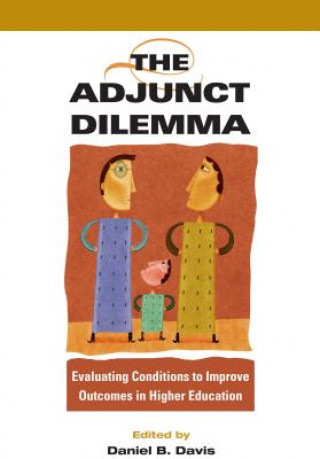 THE ADJUNCT DILEMMA

Evaluating Conditions to Improve Outcomes in Higher Education

Edited by
Daniel B. Davis